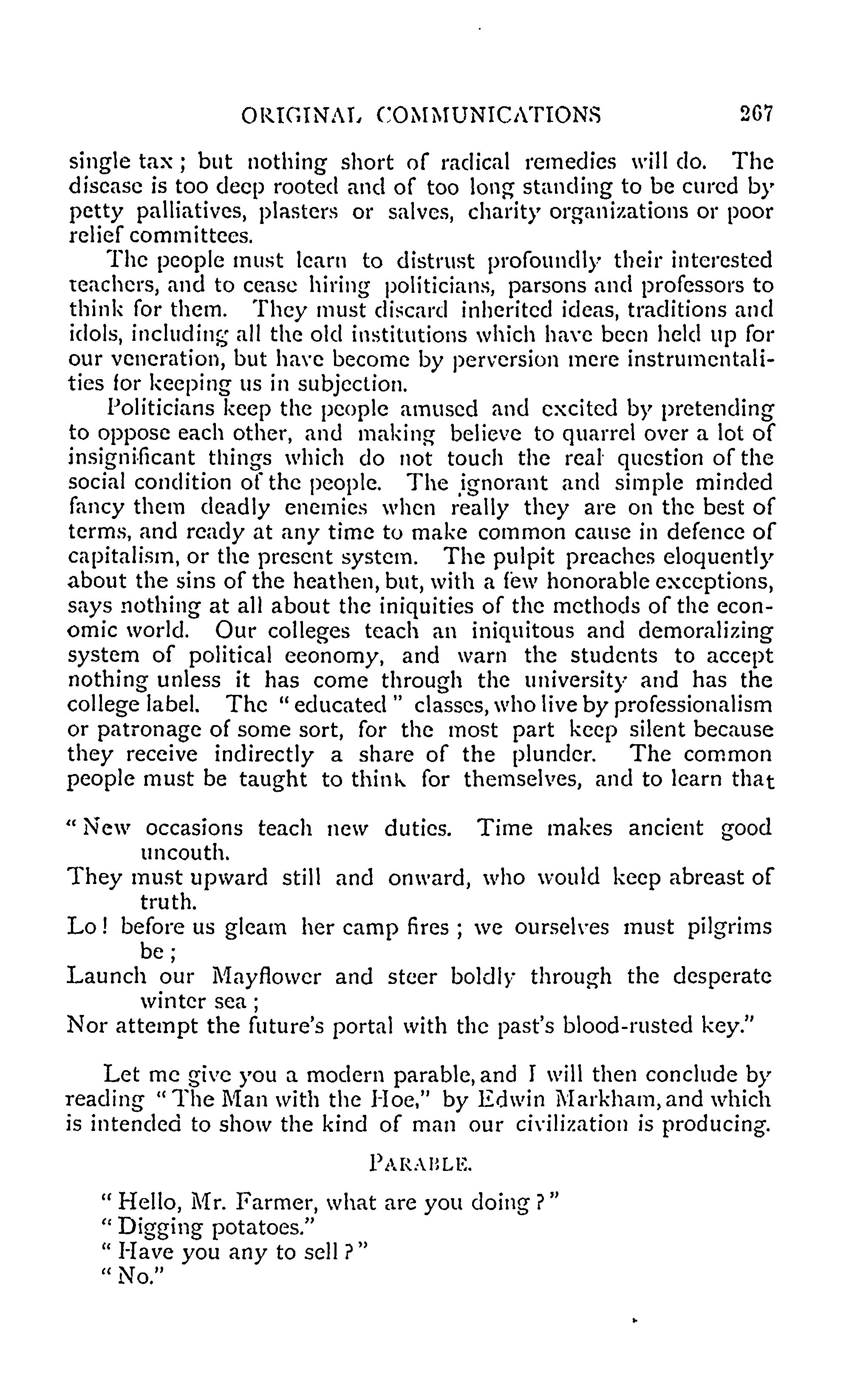 ORIGINAL COMMUNICATIONS 267

single tax; but nothing short of radical remedies will do. The disease is too deep rooted and of too long standing to be cured by petty palliatives, plasters or salves, charity organizations or poor relief committees.

The people must learn to distrust profoundly their interested teachers, and to cease hiring politicians, parsons and professors to think for them. They must discard inherited ideas, traditions and idols, including all the old institutions which have been held up for our veneration, but have become by perversion mere instrumentalities for keeping us in subjection.

Politicians keep the people amused and excited by pretending to oppose each other, and making believe to quarrel over a lot of insignificant things which do not touch the real question of the social condition of the people. The ignorant and simple minded fancy them deadly enemies when really they are on the best of terms, and ready at any time to make common cause in defence of capitalism, or the present system. The pulpit preaches eloquently about the sins of the heathen, but, with a few honorable exceptions, says nothing at all about the iniquities of the methods of the economic world. Our colleges teach an iniquitous and demoralizing system of political economy, and warn the students to accept nothing unless it has come through the university and has the college label. The "educated" classes, who live by professionalism or patronage of some sort, for the most part keep silent because they receive indirectly a share of the plunder. The common people must be taught to think for themselves, and to learn that

"New occasions teach new duties. Time makes ancient good uncouth.
They must upward still and onward, who would keep abreast of truth.
Lo! before us gleam her camp fires; we ourselves must pilgrims be;
Launch our Mayflower and steer boldly through the desperate winter sea;
Nor attempt the future's portal with the past's blood-rusted key."

Let me give you a modern parable, and I will then conclude by reading "The Man with the Hoe," by Edwin Markham, and which is intended to show the kind of man our civilization is producing.

PARABLE.

"Hello, Mr. Farmer, what are you doing?"
"Digging potatoes."
"Have you any to sell?"
"No."